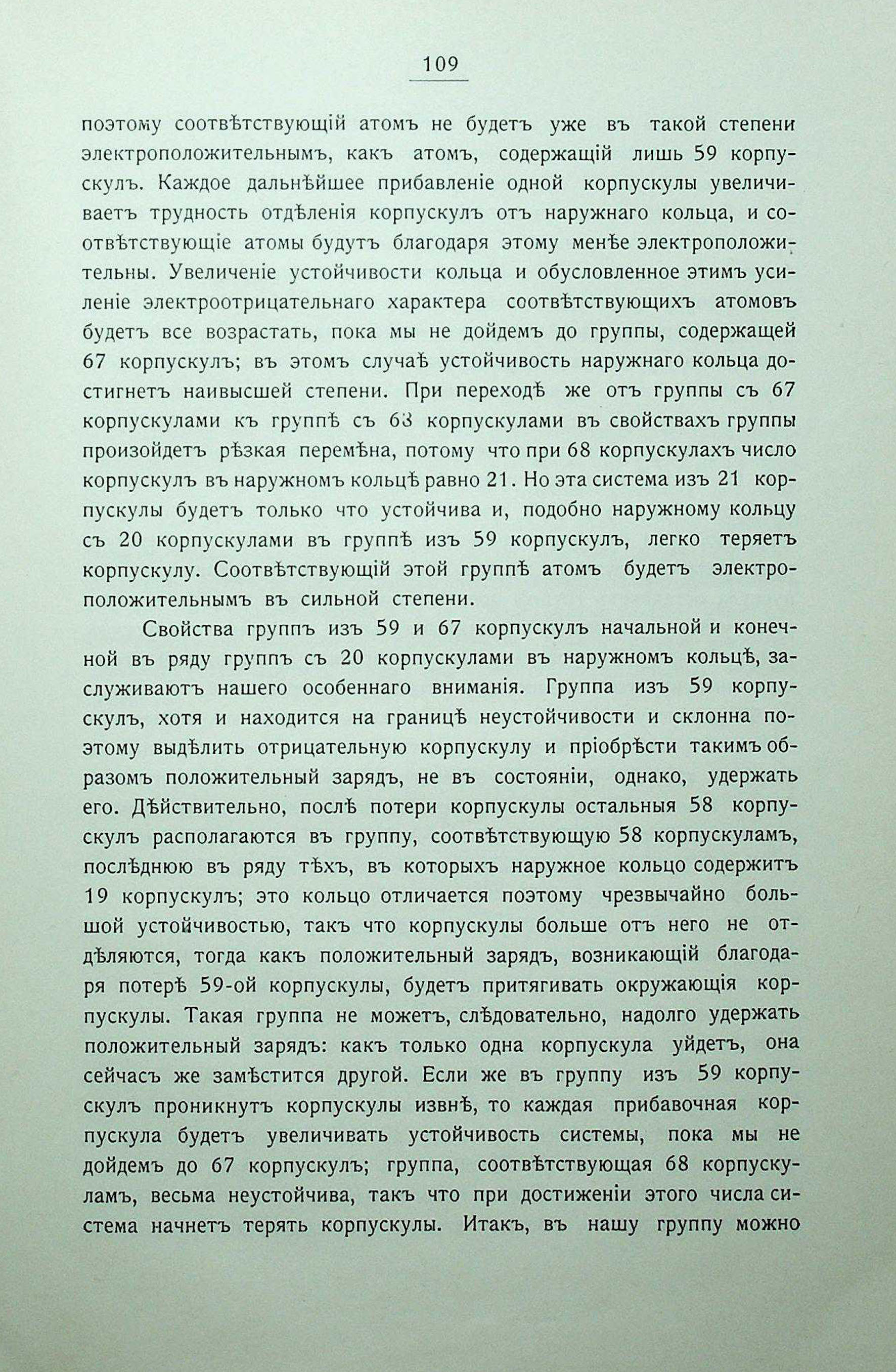 109

поэтому соотвѣтствующій атомъ не будетъ уже въ такой степени электроположительнымъ, какъ атомъ, содержащій лишь 59 корпускулъ. Каждое дальнѣйшее прибавленіе одной корпускулы увеличиваетъ трудность отдѣленія корпускулъ отъ наружнаго кольца, и соотвѣтствующіе атомы будутъ благодаря этому менѣе электроположительны. Увеличеніе устойчивости кольца и обусловленное этимъ усиленіе электроотрицательнаго характера соотвѣтствующихъ атомовъ будетъ все возрастать, пока мы не дойдемъ до группы, содержащей 67 корпускулъ; въ этомъ случаѣ устойчивость наружнаго кольца достигнетъ наивысшей степени. При переходѣ же отъ группы съ 67 корпускулами къ группѣ съ 68 корпускулами въ свойствахъ группы произойдетъ рѣзкая перемѣна, потому что при 68 корпускулахъ число корпускулъ въ наружномъ кольцѣ равно 21. Но эта система изъ 21 корпускулы будетъ только что устойчива и, подобно наружному кольцу съ 20 корпускулами въ группѣ изъ 59 корпускулъ, легко теряетъ корпускулу. Соотвѣтствующій этой группѣ атомъ будетъ электроположительнымъ въ сильной степени.

Свойства группъ изъ 59 и 67 корпускулъ начальной и конечной въ ряду группъ съ 20 корпускулами въ наружномъ кольцѣ, заслуживаютъ нашего особеннаго вниманія. Группа изъ 59 корпускулъ, хотя и находится на границѣ неустойчивости и склонна поэтому выдѣлить отрицательную корпускулу и пріобрѣсти такимъ образомъ положительный зарядъ, не въ состояніи, однако, удержать его. Дѣйствительно, послѣ потери корпускулы остальныя 58 корпускулъ располагаются въ группу, соотвѣтствующую 58 корпускуламъ, послѣднюю въ ряду тѣхъ, въ которыхъ наружное кольцо содержитъ 19 корпускулъ; это кольцо отличается поэтому чрезвычайно большой устойчивостью, такъ что корпускулы больше отъ него не отдѣляются, тогда какъ положительный зарядъ, возникающій благодаря потерѣ 59-ой корпускулы, будетъ притягивать окружающія корпускулы. Такая группа не можетъ, слѣдовательно, надолго удержать положительный зарядъ: какъ только одна корпускула уйдетъ, она сейчасъ же замѣстится другой. Если же въ группу изъ 59 корпускулъ проникнутъ корпускулы извнѣ, то каждая прибавочная корпускула будетъ увеличивать устойчивость системы, пока мы не дойдемъ до 67 корпускулъ; группа, соотвѣтствующая 68 корпускуламъ, весьма неустойчива, такъ что при достиженіи этого числа система начнетъ терять корпускулы. Итакъ, въ нашу группу можно